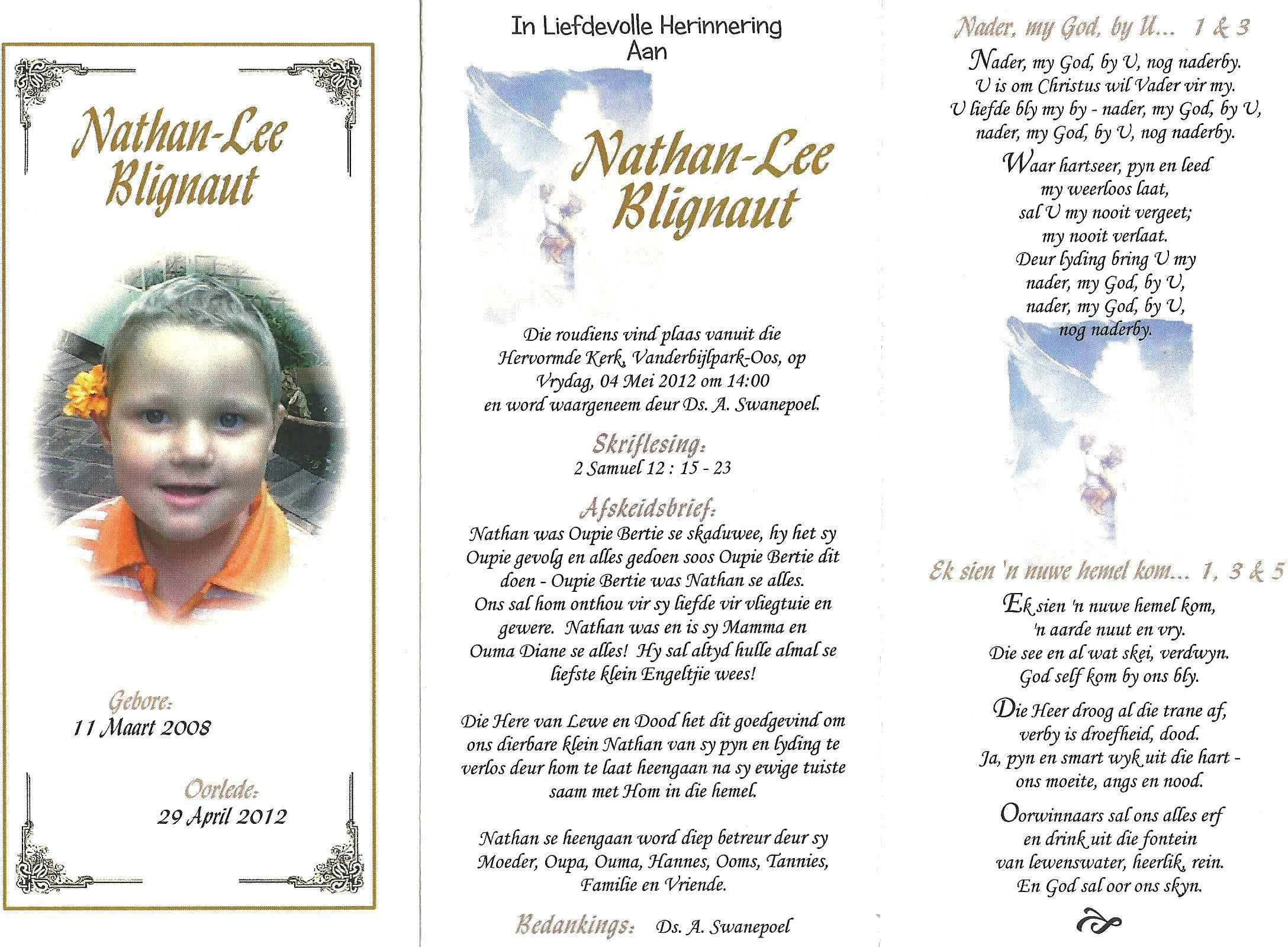 Nathan-Lee Blignaut

Gebore:
11 Maart 2008

Oorlede:
29 April 2012

In Liefdevolle Herinnering Aan

Nathan-Lee Blignaut

Die roudiens vind plaas vanuit die Hervormde Kerk, Vanderbijlpark-Oos, op Vrydag, 04 Mei 2012 om 14:00 en word waargeneem deur Ds. A. Swanepoel.

Skriflesing:
2 Samuel 12 : 15 - 23

Afskeidsbrief:
Nathan was Oupie Bertie se skaduwee, hy het sy Oupie gevolg en alles gedoen soos Oupie Bertie dit doen - Oupie Bertie was Nathan se alles. Ons sal hom onthou vir sy liefde vir vliegtuie en gewere. Nathan was en is sy Mamma en Ouma Diane se alles! Hy sal altyd hulle almal se liefste klein Engeltjie wees!

Die Here van Lewe en Dood het dit goedgevind om ons dierbare klein Nathan van sy pyn en lyding te verlos deur hom te laat heengaan na sy ewige tuiste saam met Hom in die hemel.

Nathan se heengaan word diep betreur deur sy Moeder, Oupa, Ouma, Hannes, Ooms, Tannies, Familie en Vriende.

Bedankings: Ds. A. Swanepoel

Nader, my God, by U... 1 & 3

Nader, my God, by U, nog naderby.
U is om Christus wil Vader vir my.
U liefde bly my by - nader, my God, by U,
nader, my God, by U, nog naderby.

Waar hartseer, pyn en leed
my weerloos laat,
sal U my nooit vergeet;
my nooit verlaat.
Deur lyding bring U my
nader, my God, by U,
nader, my God, by U,
nog naderby.

Ek sien 'n nuwe hemel kom... 1, 3 & 5

Ek sien 'n nuwe hemel kom,
'n aarde nuut en vry.
Die see en al wat skei, verdwyn.
God self kom by ons bly.

Die Heer droog al die trane af,
verby is droefheid, dood.
Ja, pyn en smart wyk uit die hart -
ons moeite, angs en nood.

Oorwinnaars sal ons alles erf
en drink uit die fontein
van lewenswater, heerlik, rein.
En God sal oor ons skyn.